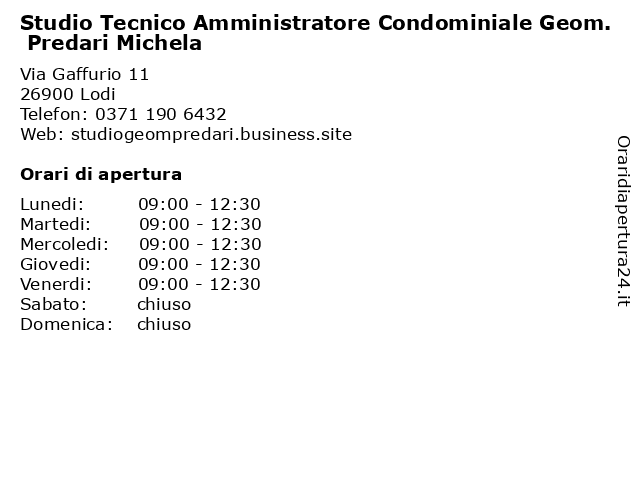 Studio Tecnico Amministratore Condominiale Geom. Predari Michela

Via Gaffurio 11
26900 Lodi
Telefon: 0371 190 6432
Web: studiogeompredari.business.site

Orari di apertura

| | |
|---|---|
| Lunedi: | 09:00 - 12:30 |
| Martedi: | 09:00 - 12:30 |
| Mercoledi: | 09:00 - 12:30 |
| Giovedi: | 09:00 - 12:30 |
| Venerdi: | 09:00 - 12:30 |
| Sabato: | chiuso |
| Domenica: | chiuso |

Oraridiapertura24.it